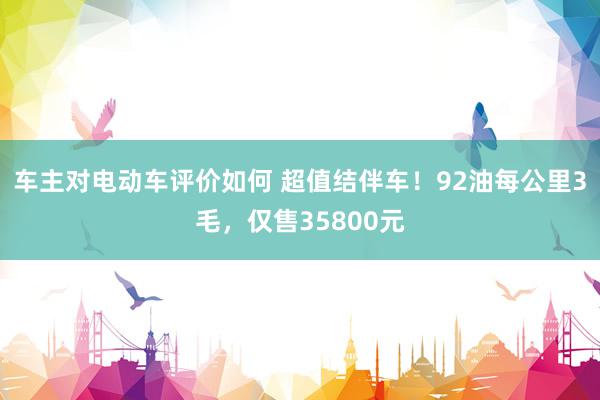 车主对电动车评价如何 超值结伴车！92油每公里3毛，仅售35800元